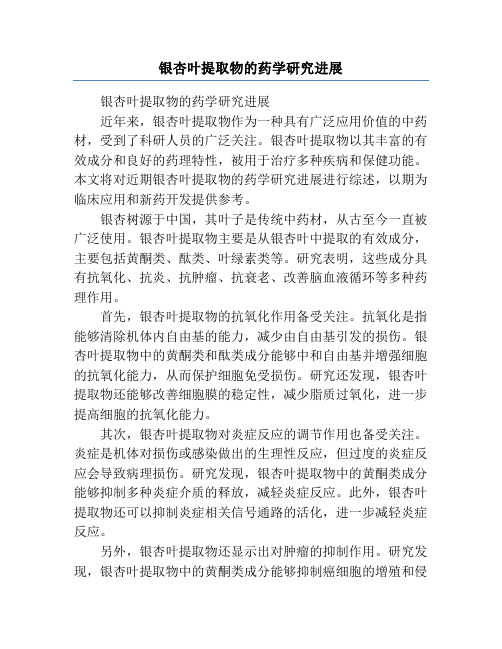 银杏叶提取物的药学研究进展

银杏叶提取物的药学研究进展

近年来，银杏叶提取物作为一种具有广泛应用价值的中药材，受到了科研人员的广泛关注。银杏叶提取物以其丰富的有效成分和良好的药理特性，被用于治疗多种疾病和保健功能。本文将对近期银杏叶提取物的药学研究进展进行综述，以期为临床应用和新药开发提供参考。

银杏树源于中国，其叶子是传统中药材，从古至今一直被广泛使用。银杏叶提取物主要是从银杏叶中提取的有效成分，主要包括黄酮类、酞类、叶绿素类等。研究表明，这些成分具有抗氧化、抗炎、抗肿瘤、抗衰老、改善脑血液循环等多种药理作用。

首先，银杏叶提取物的抗氧化作用备受关注。抗氧化是指能够清除机体内自由基的能力，减少由自由基引发的损伤。银杏叶提取物中的黄酮类和酞类成分能够中和自由基并增强细胞的抗氧化能力，从而保护细胞免受损伤。研究还发现，银杏叶提取物还能够改善细胞膜的稳定性，减少脂质过氧化，进一步提高细胞的抗氧化能力。

其次，银杏叶提取物对炎症反应的调节作用也备受关注。炎症是机体对损伤或感染做出的生理性反应，但过度的炎症反应会导致病理损伤。研究发现，银杏叶提取物中的黄酮类成分能够抑制多种炎症介质的释放，减轻炎症反应。此外，银杏叶提取物还可以抑制炎症相关信号通路的活化，进一步减轻炎症反应。

另外，银杏叶提取物还显示出对肿瘤的抑制作用。研究发现，银杏叶提取物中的黄酮类成分能够抑制癌细胞的增殖和侵